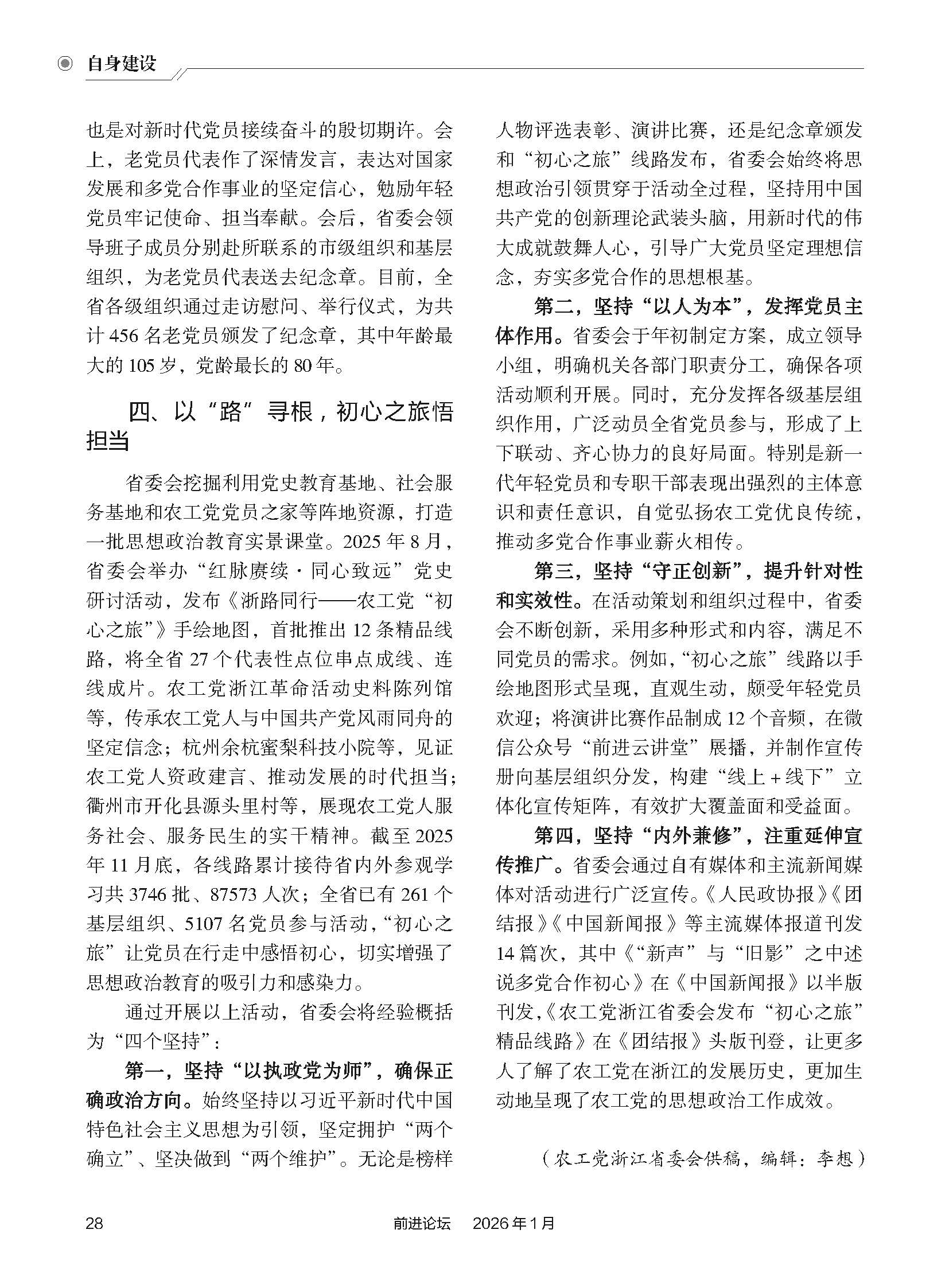 自身建设

也是对新时代党员接续奋斗的殷切期许。会上，老党员代表作了深情发言，表达对国家发展和多党合作事业的坚定信心，勉励年轻党员牢记使命、担当奉献。会后，省委会领导班子成员分别赴所联系的市级组织和基层组织，为老党员代表送去纪念章。目前，全省各级组织通过走访慰问、举行仪式，为共计 456 名老党员颁发了纪念章，其中年龄最大的 105 岁，党龄最长的 80 年。

四、以“路”寻根，初心之旅悟担当

省委会挖掘利用党史教育基地、社会服务基地和农工党党员之家等阵地资源，打造一批思想政治教育实景课堂。2025 年 8 月，省委会举办“红脉赓续·同心致远”党史研讨活动，发布《浙路同行——农工党“初心之旅”》手绘地图，首批推出 12 条精品线路，将全省 27 个代表性点位串点成线、连线成片。农工党浙江革命活动史料陈列馆等，传承农工党人与中国共产党风雨同舟的坚定信念；杭州余杭蜜梨科技小院等，见证农工党人资政建言、推动发展的时代担当；衢州市开化县源头里村等，展现农工党人服务社会、服务民生的实干精神。截至 2025 年 11 月底，各线路累计接待省内外参观学习共 3746 批、87573 人次；全省已有 261 个基层组织、5107 名党员参与活动，“初心之旅”让党员在行走中感悟初心，切实增强了思想政治教育的吸引力和感染力。

通过开展以上活动，省委会将经验概括为“四个坚持”：

第一，坚持“以执政党为师”，确保正确政治方向。始终坚持以习近平新时代中国特色社会主义思想为引领，坚定拥护“两个确立”、坚决做到“两个维护”。无论是榜样人物评选表彰、演讲比赛，还是纪念章颁发和“初心之旅”线路发布，省委会始终将思想政治引领贯穿于活动全过程，坚持用中国共产党的创新理论武装头脑，用新时代的伟大成就鼓舞人心，引导广大党员坚定理想信念，夯实多党合作的思想根基。

第二，坚持“以人为本”，发挥党员主体作用。省委会于年初制定方案，成立领导小组，明确机关各部门职责分工，确保各项活动顺利开展。同时，充分发挥各级基层组织作用，广泛动员全省党员参与，形成了上下联动、齐心协力的良好局面。特别是新一代年轻党员和专职干部表现出强烈的主体意识和责任意识，自觉弘扬农工党优良传统，推动多党合作事业薪火相传。

第三，坚持“守正创新”，提升针对性和实效性。在活动策划和组织过程中，省委会不断创新，采用多种形式和内容，满足不同党员的需求。例如，“初心之旅”线路以手绘地图形式呈现，直观生动，颇受年轻党员欢迎；将演讲比赛作品制成 12 个音频，在微信公众号“前进云讲堂”展播，并制作宣传册向基层组织分发，构建“线上 + 线下”立体化宣传矩阵，有效扩大覆盖面和受益面。

第四，坚持“内外兼修”，注重延伸宣传推广。省委会通过自有媒体和主流新闻媒体对活动进行广泛宣传。《人民政协报》《团结报》《中国新闻报》等主流媒体报道刊发 14 篇次，其中《“新声”与“旧影”之中述说多党合作初心》在《中国新闻报》以半版刊发，《农工党浙江省委会发布“初心之旅”精品线路》在《团结报》头版刊登，让更多人了解了农工党在浙江的发展历史，更加生动地呈现了农工党的思想政治工作成效。

（农工党浙江省委会供稿，编辑：李想）

28　　前进论坛　2026 年 1 月